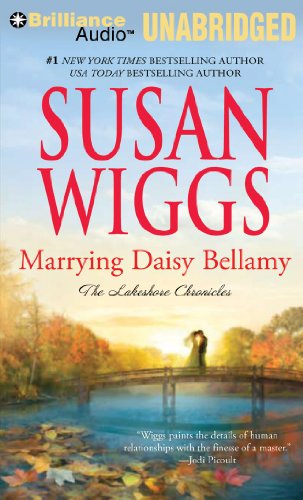 Brilliance Audio™ UNABRIDGED

#1 NEW YORK TIMES BESTSELLING AUTHOR
USA TODAY BESTSELLING AUTHOR

SUSAN WIGGS

Marrying Daisy Bellamy

The Lakeshore Chronicles

"Wiggs paints the details of human relationships with the finesse of a master."
—Jodi Picoult